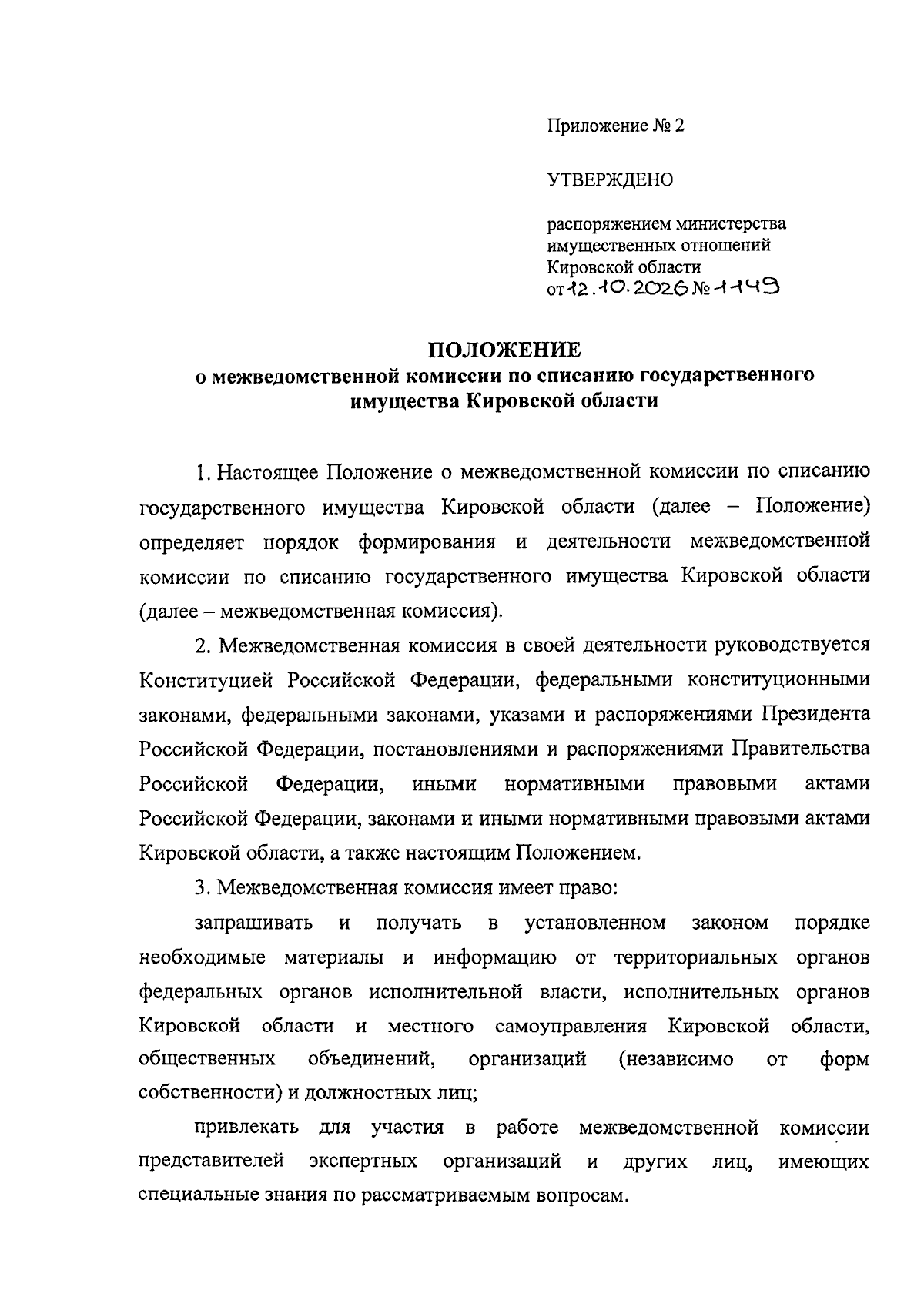 Приложение № 2

УТВЕРЖДЕНО

распоряжением министерства
имущественных отношений
Кировской области
от 12.10.2026 № 1149

ПОЛОЖЕНИЕ
о межведомственной комиссии по списанию государственного имущества Кировской области

1. Настоящее Положение о межведомственной комиссии по списанию государственного имущества Кировской области (далее – Положение) определяет порядок формирования и деятельности межведомственной комиссии по списанию государственного имущества Кировской области (далее – межведомственная комиссия).

2. Межведомственная комиссия в своей деятельности руководствуется Конституцией Российской Федерации, федеральными конституционными законами, федеральными законами, указами и распоряжениями Президента Российской Федерации, постановлениями и распоряжениями Правительства Российской Федерации, иными нормативными правовыми актами Российской Федерации, законами и иными нормативными правовыми актами Кировской области, а также настоящим Положением.

3. Межведомственная комиссия имеет право:

запрашивать и получать в установленном законом порядке необходимые материалы и информацию от территориальных органов федеральных органов исполнительной власти, исполнительных органов Кировской области и местного самоуправления Кировской области, общественных объединений, организаций (независимо от форм собственности) и должностных лиц;

привлекать для участия в работе межведомственной комиссии представителей экспертных организаций и других лиц, имеющих специальные знания по рассматриваемым вопросам.